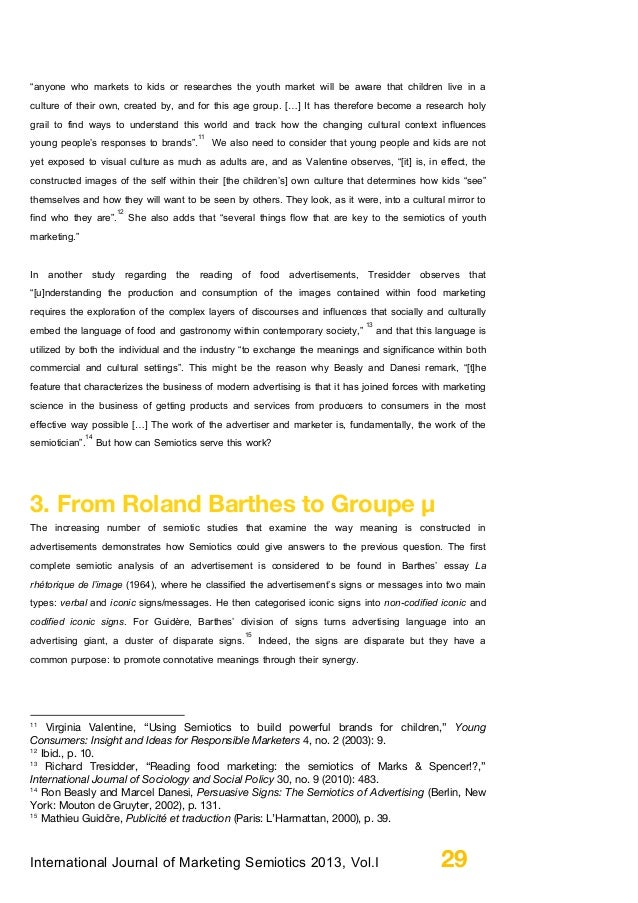 "anyone who markets to kids or researches the youth market will be aware that children live in a culture of their own, created by, and for this age group. […] It has therefore become a research holy grail to find ways to understand this world and track how the changing cultural context influences young people's responses to brands".$^{11}$ We also need to consider that young people and kids are not yet exposed to visual culture as much as adults are, and as Valentine observes, "[it] is, in effect, the constructed images of the self within their [the children's] own culture that determines how kids "see" themselves and how they will want to be seen by others. They look, as it were, into a cultural mirror to find who they are".$^{12}$ She also adds that "several things flow that are key to the semiotics of youth marketing."

In another study regarding the reading of food advertisements, Tresidder observes that "[u]nderstanding the production and consumption of the images contained within food marketing requires the exploration of the complex layers of discourses and influences that socially and culturally embed the language of food and gastronomy within contemporary society," $^{13}$ and that this language is utilized by both the individual and the industry "to exchange the meanings and significance within both commercial and cultural settings". This might be the reason why Beasly and Danesi remark, "[t]he feature that characterizes the business of modern advertising is that it has joined forces with marketing science in the business of getting products and services from producers to consumers in the most effective way possible […] The work of the advertiser and marketer is, fundamentally, the work of the semiotician".$^{14}$ But how can Semiotics serve this work?

3. From Roland Barthes to Groupe μ

The increasing number of semiotic studies that examine the way meaning is constructed in advertisements demonstrates how Semiotics could give answers to the previous question. The first complete semiotic analysis of an advertisement is considered to be found in Barthes' essay La rhétorique de l'image (1964), where he classified the advertisement's signs or messages into two main types: verbal and iconic signs/messages. He then categorised iconic signs into non-codified iconic and codified iconic signs. For Guidère, Barthes' division of signs turns advertising language into an advertising giant, a cluster of disparate signs.$^{15}$ Indeed, the signs are disparate but they have a common purpose: to promote connotative meanings through their synergy.

$^{11}$ Virginia Valentine, "Using Semiotics to build powerful brands for children," Young Consumers: Insight and Ideas for Responsible Marketers 4, no. 2 (2003): 9.
$^{12}$ Ibid., p. 10.
$^{13}$ Richard Tresidder, "Reading food marketing: the semiotics of Marks & Spencer!?," International Journal of Sociology and Social Policy 30, no. 9 (2010): 483.
$^{14}$ Ron Beasly and Marcel Danesi, Persuasive Signs: The Semiotics of Advertising (Berlin, New York: Mouton de Gruyter, 2002), p. 131.
$^{15}$ Mathieu Guidčre, Publicité et traduction (Paris: L'Harmattan, 2000), p. 39.

International Journal of Marketing Semiotics 2013, Vol.I 29